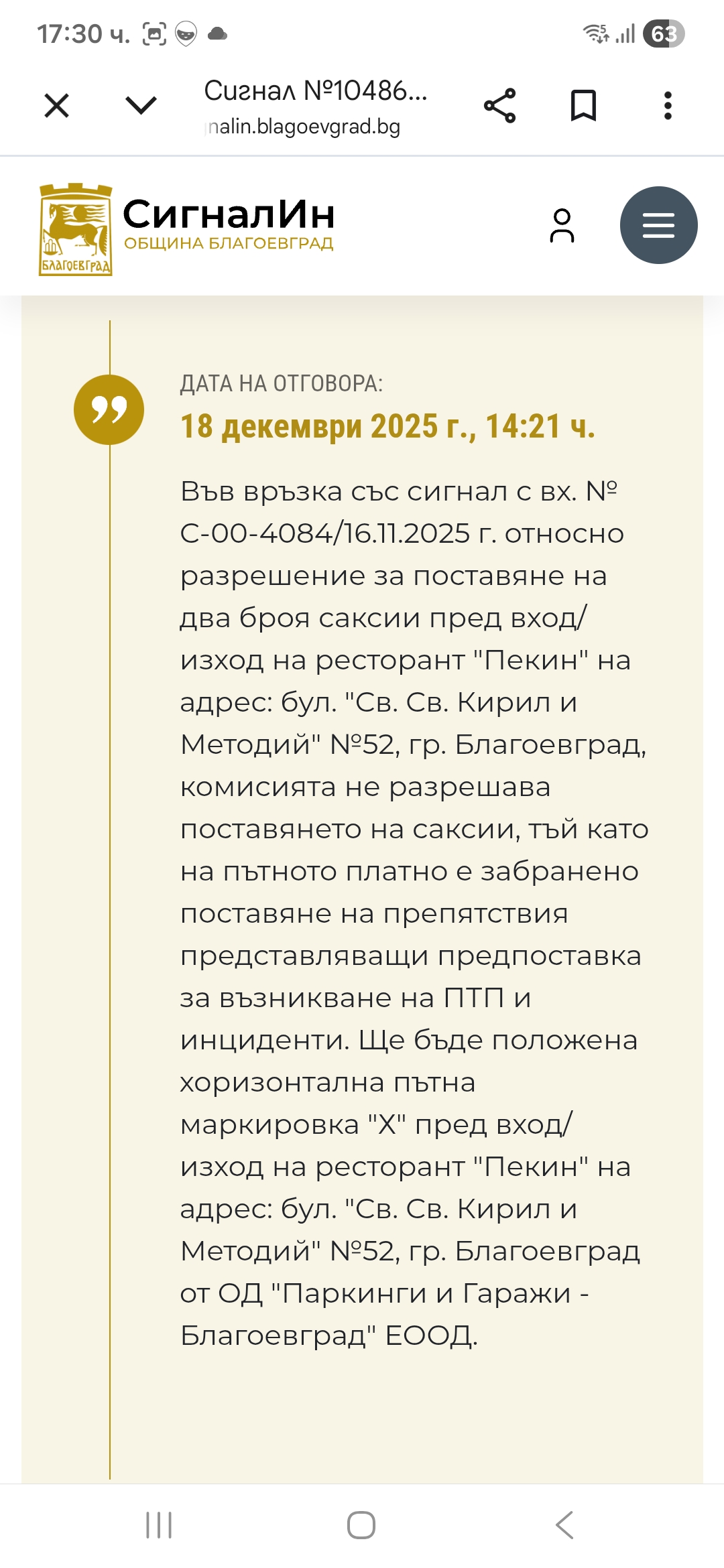 17:30 ч.

63

Сигнал №10486...
nalin.blagoevgrad.bg

БЛАГОЕВГРАД

СигналИн
ОБЩИНА БЛАГОЕВГРАД

ДАТА НА ОТГОВОРА:
18 декември 2025 г., 14:21 ч.

Във връзка със сигнал с вх. № С-00-4084/16.11.2025 г. относно разрешение за поставяне на два броя саксии пред вход/изход на ресторант "Пекин" на адрес: бул. "Св. Св. Кирил и Методий" №52, гр. Благоевград, комисията не разрешава поставянето на саксии, тъй като на пътното платно е забранено поставяне на препятствия представляващи предпоставка за възникване на ПТП и инциденти. Ще бъде положена хоризонтална пътна маркировка "Х" пред вход/изход на ресторант "Пекин" на адрес: бул. "Св. Св. Кирил и Методий" №52, гр. Благоевград от ОД "Паркинги и Гаражи - Благоевград" ЕООД.